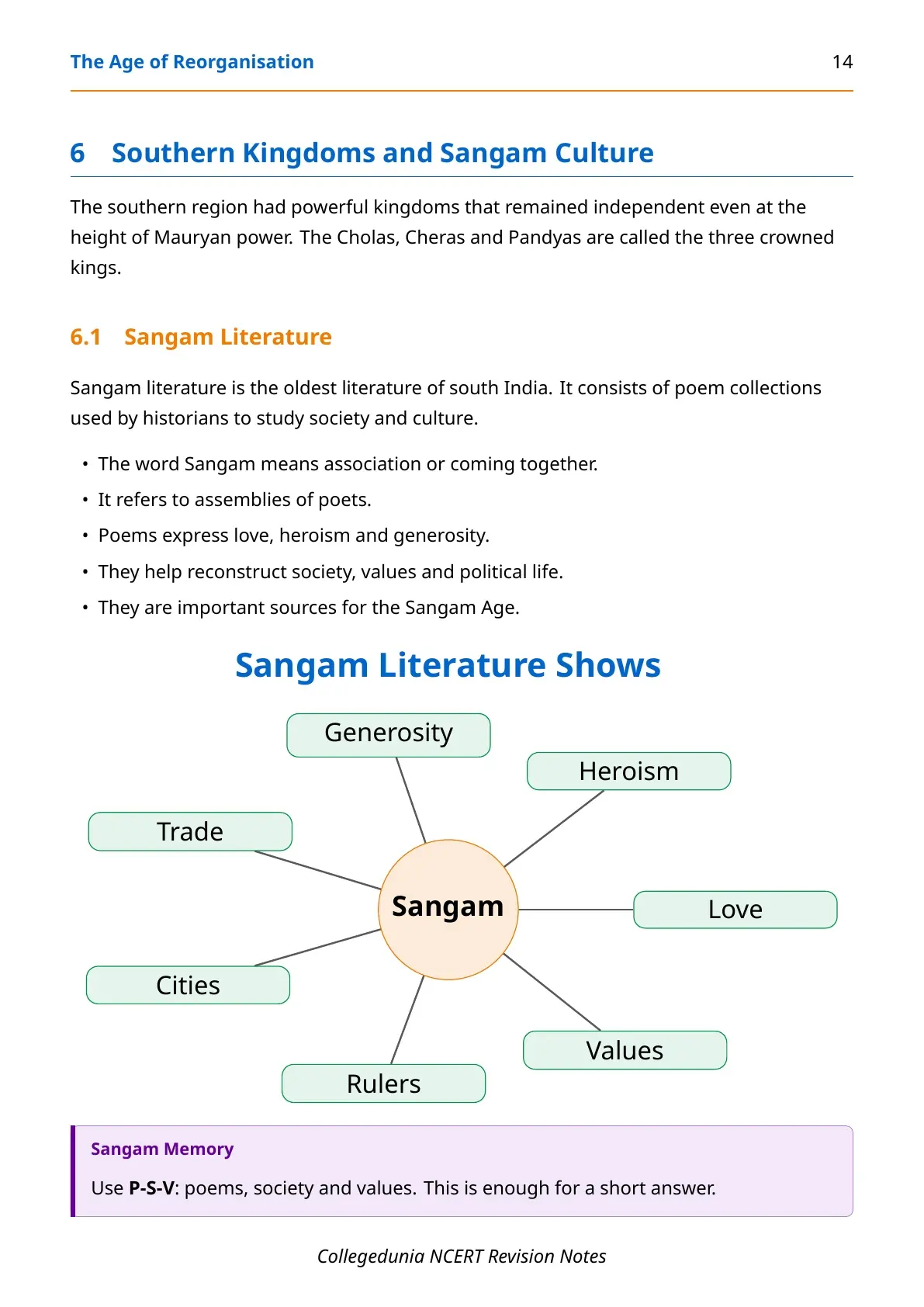 The Age of Reorganisation 14

6 Southern Kingdoms and Sangam Culture

The southern region had powerful kingdoms that remained independent even at the height of Mauryan power. The Cholas, Cheras and Pandyas are called the three crowned kings.

6.1 Sangam Literature

Sangam literature is the oldest literature of south India. It consists of poem collections used by historians to study society and culture.

• The word Sangam means association or coming together.
• It refers to assemblies of poets.
• Poems express love, heroism and generosity.
• They help reconstruct society, values and political life.
• They are important sources for the Sangam Age.

Sangam Literature Shows

Generosity

Heroism

Trade

Sangam

Love

Cities

Values

Rulers

Sangam Memory

Use P-S-V: poems, society and values. This is enough for a short answer.

Collegedunia NCERT Revision Notes